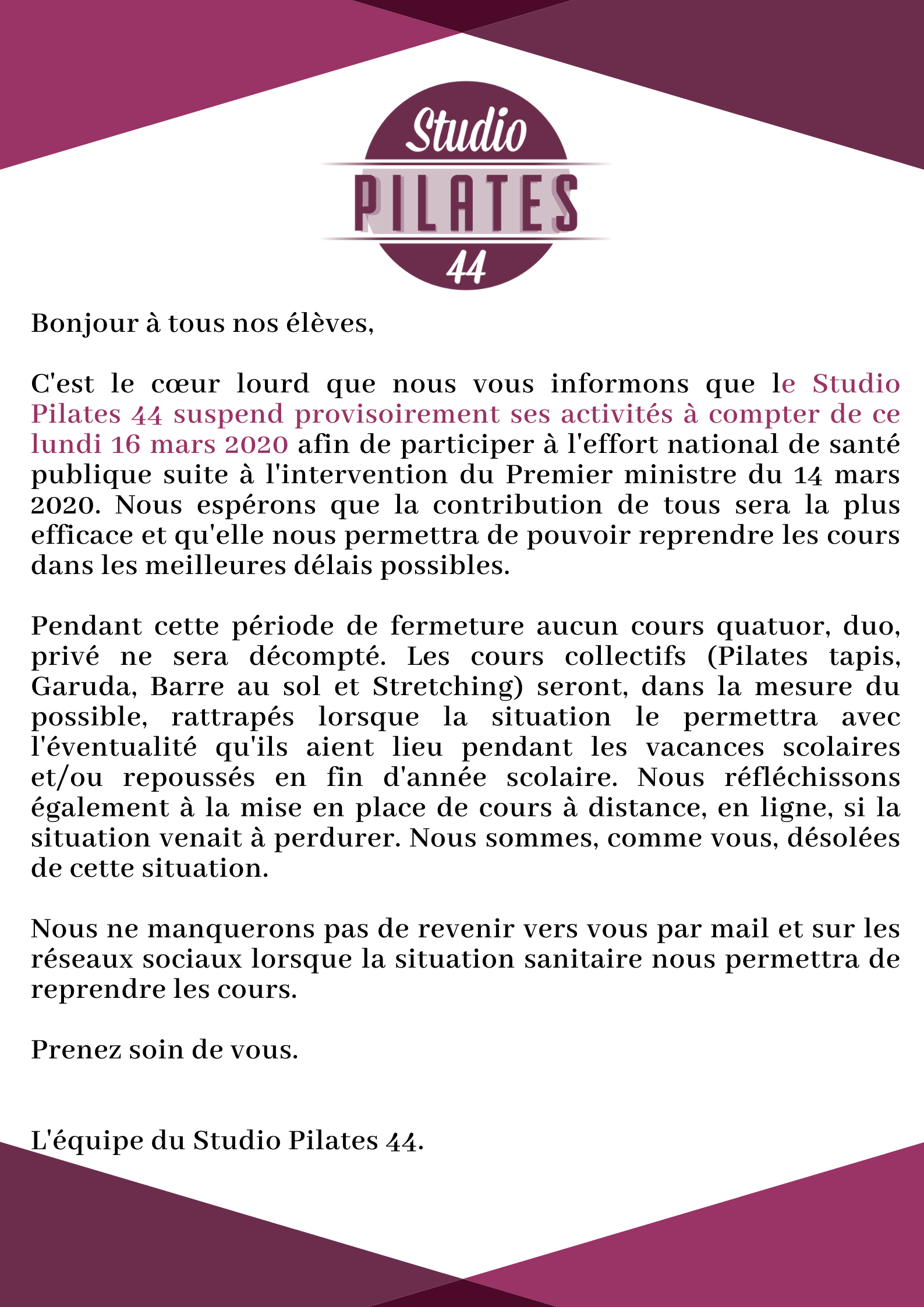 Studio
PILATES
44

Bonjour à tous nos élèves,

C'est le cœur lourd que nous vous informons que le Studio Pilates 44 suspend provisoirement ses activités à compter de ce lundi 16 mars 2020 afin de participer à l'effort national de santé publique suite à l'intervention du Premier ministre du 14 mars 2020. Nous espérons que la contribution de tous sera la plus efficace et qu'elle nous permettra de pouvoir reprendre les cours dans les meilleures délais possibles.

Pendant cette période de fermeture aucun cours quatuor, duo, privé ne sera décompté. Les cours collectifs (Pilates tapis, Garuda, Barre au sol et Stretching) seront, dans la mesure du possible, rattrapés lorsque la situation le permettra avec l'éventualité qu'ils aient lieu pendant les vacances scolaires et/ou repoussés en fin d'année scolaire. Nous réfléchissons également à la mise en place de cours à distance, en ligne, si la situation venait à perdurer. Nous sommes, comme vous, désolées de cette situation.

Nous ne manquerons pas de revenir vers vous par mail et sur les réseaux sociaux lorsque la situation sanitaire nous permettra de reprendre les cours.

Prenez soin de vous.

L'équipe du Studio Pilates 44.